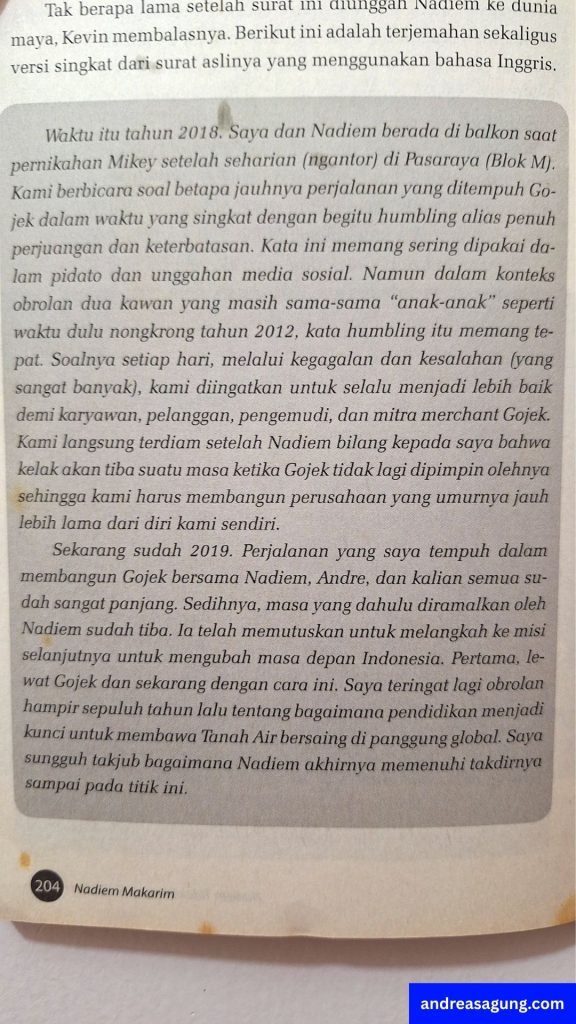 Tak berapa lama setelah surat ini diunggah Nadiem ke dunia maya, Kevin membalasnya. Berikut ini adalah terjemahan sekaligus versi singkat dari surat aslinya yang menggunakan bahasa Inggris.

Waktu itu tahun 2018. Saya dan Nadiem berada di balkon saat pernikahan Mikey setelah seharian (ngantor) di Pasaraya (Blok M). Kami berbicara soal betapa jauhnya perjalanan yang ditempuh Gojek dalam waktu yang singkat dengan begitu humbling alias penuh perjuangan dan keterbatasan. Kata ini memang sering dipakai dalam pidato dan unggahan media sosial. Namun dalam konteks obrolan dua kawan yang masih sama-sama "anak-anak" seperti waktu dulu nongkrong tahun 2012, kata humbling itu memang tepat. Soalnya setiap hari, melalui kegagalan dan kesalahan (yang sangat banyak), kami diingatkan untuk selalu menjadi lebih baik demi karyawan, pelanggan, pengemudi, dan mitra merchant Gojek. Kami langsung terdiam setelah Nadiem bilang kepada saya bahwa kelak akan tiba suatu masa ketika Gojek tidak lagi dipimpin olehnya sehingga kami harus membangun perusahaan yang umurnya jauh lebih lama dari diri kami sendiri.

Sekarang sudah 2019. Perjalanan yang saya tempuh dalam membangun Gojek bersama Nadiem, Andre, dan kalian semua sudah sangat panjang. Sedihnya, masa yang dahulu diramalkan oleh Nadiem sudah tiba. Ia telah memutuskan untuk melangkah ke misi selanjutnya untuk mengubah masa depan Indonesia. Pertama, lewat Gojek dan sekarang dengan cara ini. Saya teringat lagi obrolan hampir sepuluh tahun lalu tentang bagaimana pendidikan menjadi kunci untuk membawa Tanah Air bersaing di panggung global. Saya sungguh takjub bagaimana Nadiem akhirnya memenuhi takdirnya sampai pada titik ini.

204 Nadiem Makarim

andreasagung.com